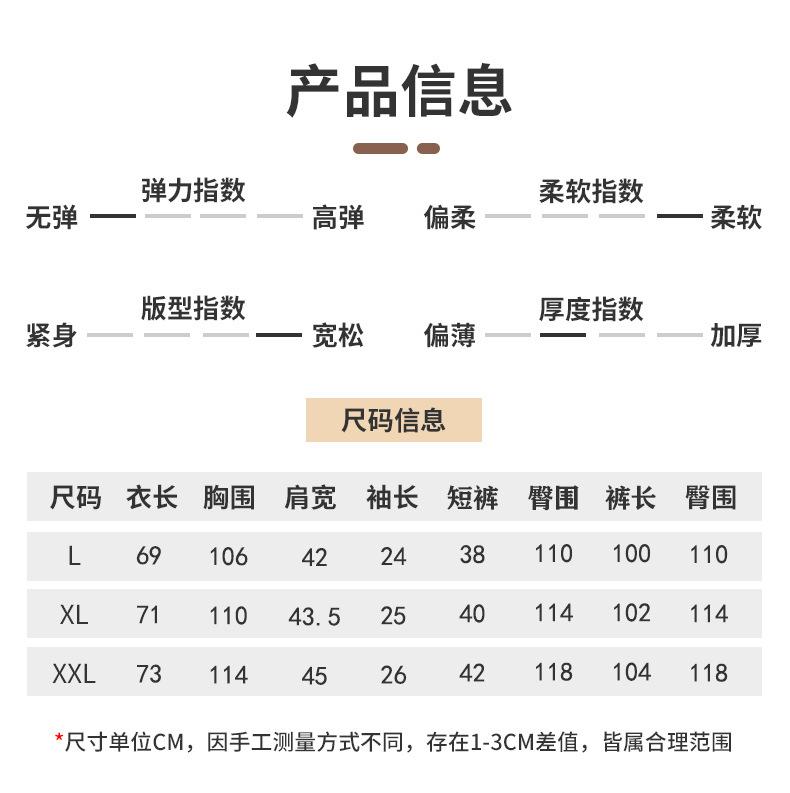 产品信息

弹力指数
无弹 高弹

柔软指数
偏柔 柔软

版型指数
紧身 宽松

厚度指数
偏薄 加厚

尺码信息

| 尺码 | 衣长 | 胸围 | 肩宽 | 袖长 | 短裤 | 臀围 | 裤长 | 臀围 |
|---|---|---|---|---|---|---|---|---|
| L | 69 | 106 | 42 | 24 | 38 | 110 | 100 | 110 |
| XL | 71 | 110 | 43.5 | 25 | 40 | 114 | 102 | 114 |
| XXL | 73 | 114 | 45 | 26 | 42 | 118 | 104 | 118 |

*尺寸单位CM，因手工测量方式不同，存在1-3CM差值，皆属合理范围